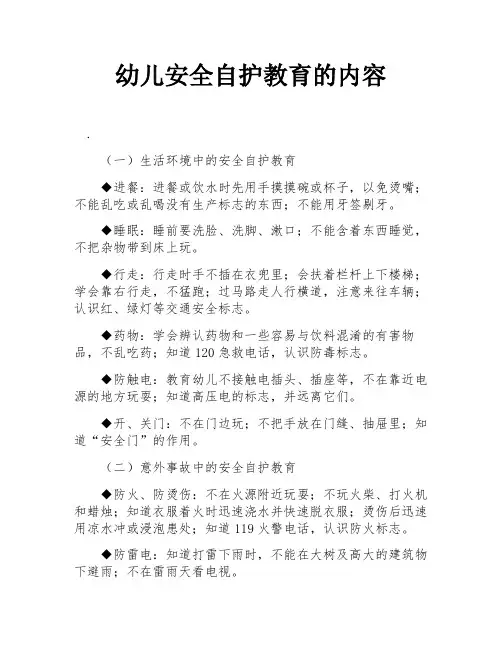 幼儿安全自护教育的内容

（一）生活环境中的安全自护教育

◆进餐：进餐或饮水时先用手摸摸碗或杯子，以免烫嘴；不能乱吃或乱喝没有生产标志的东西；不能用牙签剔牙。

◆睡眠：睡前要洗脸、洗脚、漱口；不能含着东西睡觉，不把杂物带到床上玩。

◆行走：行走时手不插在衣兜里；会扶着栏杆上下楼梯；学会靠右行走，不猛跑；过马路走人行横道，注意来往车辆；认识红、绿灯等交通安全标志。

◆药物：学会辨认药物和一些容易与饮料混淆的有害物品，不乱吃药；知道 120 急救电话，认识防毒标志。

◆防触电：教育幼儿不接触电插头、插座等，不在靠近电源的地方玩耍；知道高压电的标志，并远离它们。

◆开、关门：不在门边玩；不把手放在门缝、抽屉里；知道“安全门”的作用。

（二）意外事故中的安全自护教育

◆防火、防烫伤：不在火源附近玩耍；不玩火柴、打火机和蜡烛；知道衣服着火时迅速浇水并快速脱衣服；烫伤后迅速用凉水冲或浸泡患处；知道 119 火警电话，认识防火标志。

◆防雷电：知道打雷下雨时，不能在大树及高大的建筑物下避雨；不在雷雨天看电视。